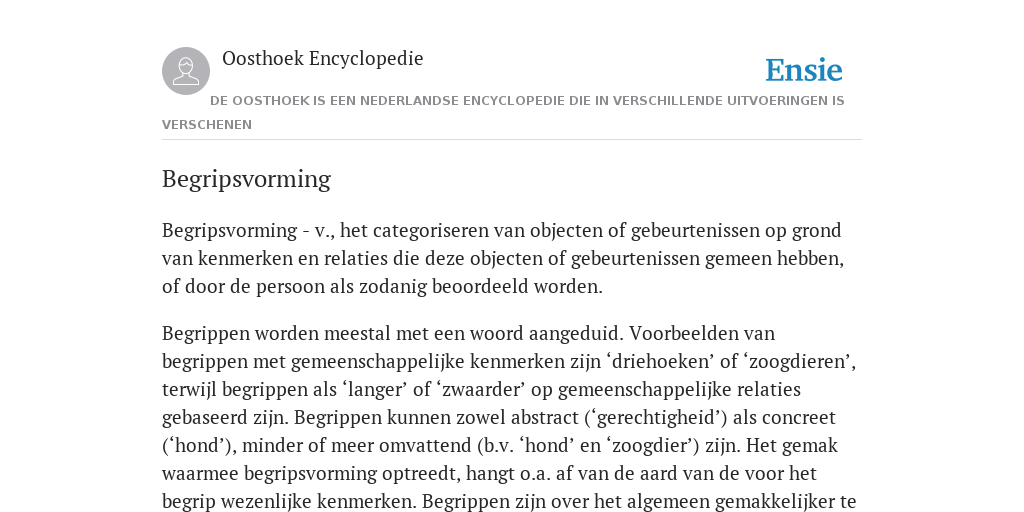 Oosthoek Encyclopedie

Ensie

DE OOSTHOEK IS EEN NEDERLANDSE ENCYCLOPEDIE DIE IN VERSCHILLENDE UITVOERINGEN IS VERSCHENEN

Begripsvorming

Begripsvorming - v., het categoriseren van objecten of gebeurtenissen op grond van kenmerken en relaties die deze objecten of gebeurtenissen gemeen hebben, of door de persoon als zodanig beoordeeld worden.

Begrippen worden meestal met een woord aangeduid. Voorbeelden van begrippen met gemeenschappelijke kenmerken zijn ‘driehoeken’ of ‘zoogdieren’, terwijl begrippen als ‘langer’ of ‘zwaarder’ op gemeenschappelijke relaties gebaseerd zijn. Begrippen kunnen zowel abstract (‘gerechtigheid’) als concreet (‘hond’), minder of meer omvattend (b.v. ‘hond’ en ‘zoogdier’) zijn. Het gemak waarmee begripsvorming optreedt, hangt o.a. af van de aard van de voor het begrip wezenlijke kenmerken. Begrippen zijn over het algemeen gemakkelijker te